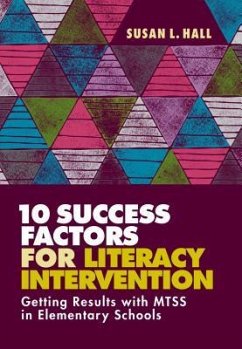 SUSAN L. HALL

10 SUCCESS FACTORS FOR LITERACY INTERVENTION

Getting Results with MTSS in Elementary Schools